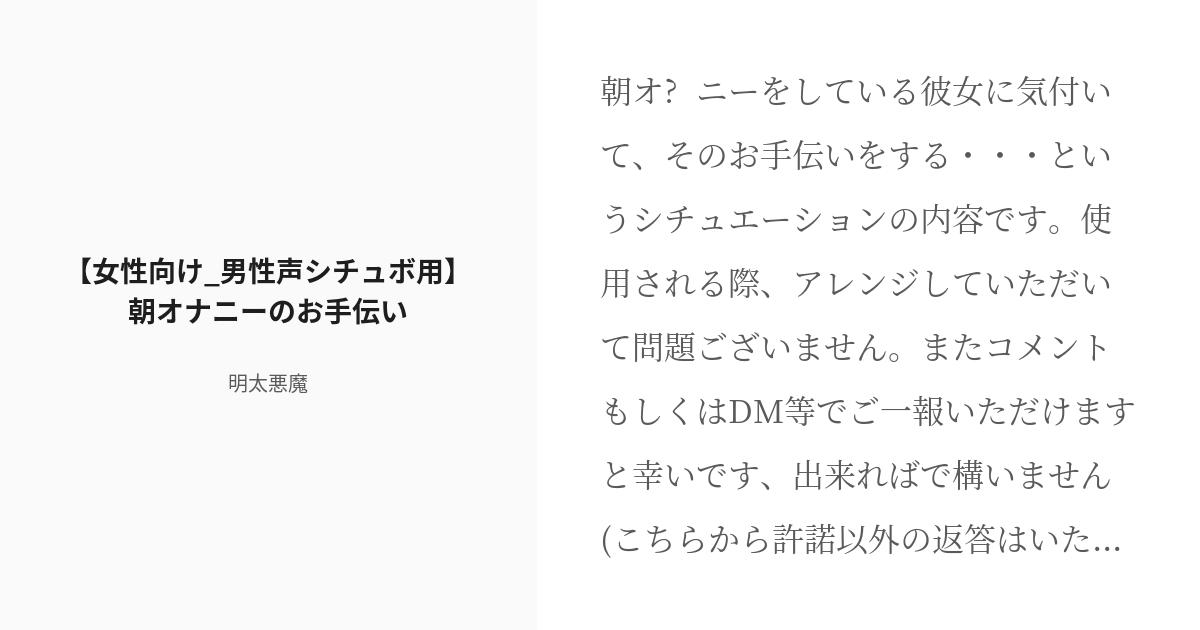 【女性向け_男性声シチュボ用】
朝オナニーのお手伝い

明太悪魔

朝オ? ニーをしている彼女に気付いて、そのお手伝いをする・・・というシチュエーションの内容です。使用される際、アレンジしていただいて問題ございません。またコメントもしくはDM等でご一報いただけますと幸いです、出来ればで構いません(こちらから許諾以外の返答はいた...